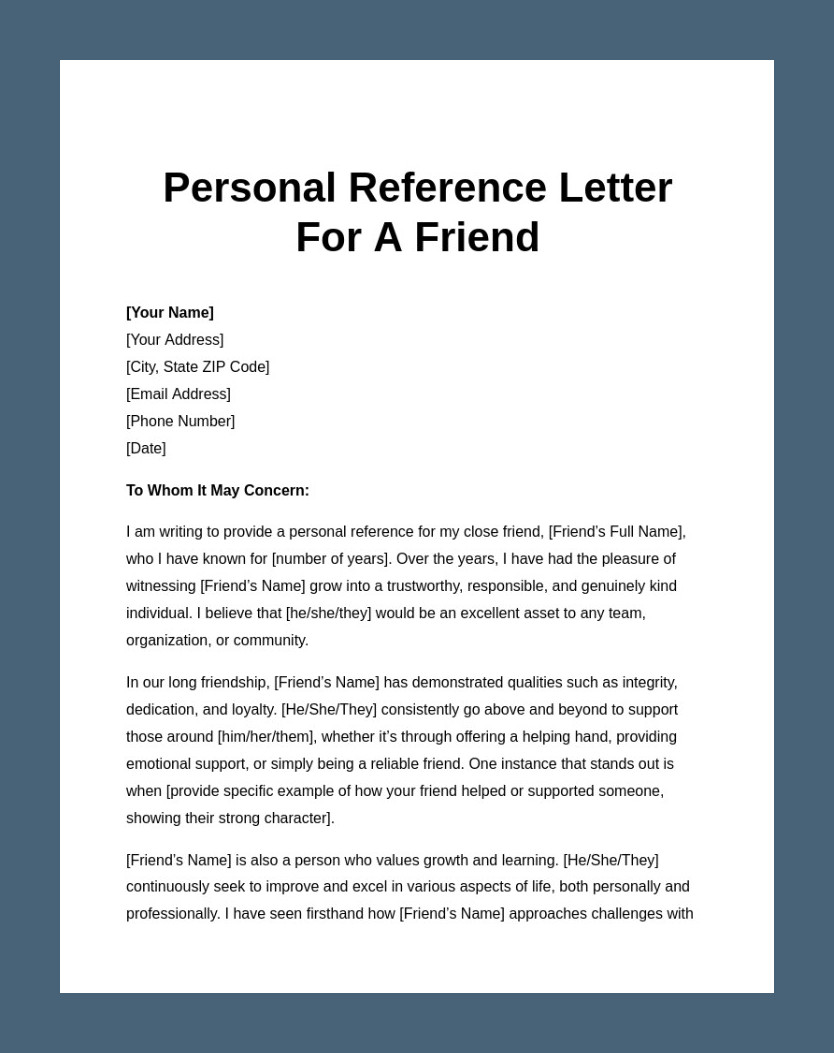 Personal Reference Letter For A Friend

[Your Name]
[Your Address]
[City, State ZIP Code]
[Email Address]
[Phone Number]
[Date]

To Whom It May Concern:

I am writing to provide a personal reference for my close friend, [Friend's Full Name], who I have known for [number of years]. Over the years, I have had the pleasure of witnessing [Friend's Name] grow into a trustworthy, responsible, and genuinely kind individual. I believe that [he/she/they] would be an excellent asset to any team, organization, or community.

In our long friendship, [Friend's Name] has demonstrated qualities such as integrity, dedication, and loyalty. [He/She/They] consistently go above and beyond to support those around [him/her/them], whether it's through offering a helping hand, providing emotional support, or simply being a reliable friend. One instance that stands out is when [provide specific example of how your friend helped or supported someone, showing their strong character].

[Friend's Name] is also a person who values growth and learning. [He/She/They] continuously seek to improve and excel in various aspects of life, both personally and professionally. I have seen firsthand how [Friend's Name] approaches challenges with